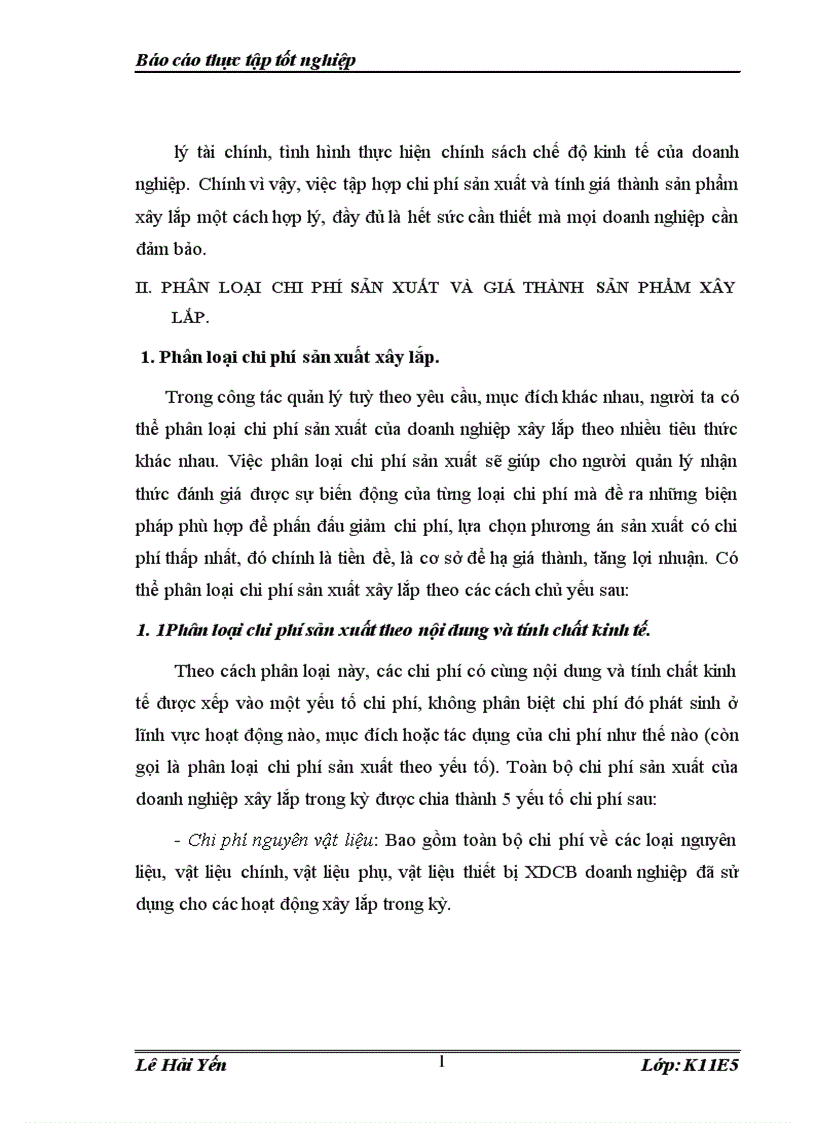 Báo cáo thực tập tốt nghiệp

lý tài chính, tình hình thực hiện chính sách chế độ kinh tế của doanh nghiệp. Chính vì vậy, việc tập hợp chi phí sản xuất và tính giá thành sản phẩm xây lắp một cách hợp lý, đầy đủ là hết sức cần thiết mà mọi doanh nghiệp cần đảm bảo.

II. PHÂN LOẠI CHI PHÍ SẢN XUẤT VÀ GIÁ THÀNH SẢN PHẨM XÂY LẮP.

1. Phân loại chi phí sản xuất xây lắp.

Trong công tác quản lý tuỳ theo yêu cầu, mục đích khác nhau, người ta có thể phân loại chi phí sản xuất của doanh nghiệp xây lắp theo nhiều tiêu thức khác nhau. Việc phân loại chi phí sản xuất sẽ giúp cho người quản lý nhận thức đánh giá được sự biến động của từng loại chi phí mà đề ra những biện pháp phù hợp để phấn đấu giảm chi phí, lựa chọn phương án sản xuất có chi phí thấp nhất, đó chính là tiền đề, là cơ sở để hạ giá thành, tăng lợi nhuận. Có thể phân loại chi phí sản xuất xây lắp theo các cách chủ yếu sau:

1. 1Phân loại chi phí sản xuất theo nội dung và tính chất kinh tế.

Theo cách phân loại này, các chi phí có cùng nội dung và tính chất kinh tế được xếp vào một yếu tố chi phí, không phân biệt chi phí đó phát sinh ở lĩnh vực hoạt động nào, mục đích hoặc tác dụng của chi phí như thế nào (còn gọi là phân loại chi phí sản xuất theo yếu tố). Toàn bộ chi phí sản xuất của doanh nghiệp xây lắp trong kỳ được chia thành 5 yếu tố chi phí sau:

- Chi phí nguyên vật liệu: Bao gồm toàn bộ chi phí về các loại nguyên liệu, vật liệu chính, vật liệu phụ, vật liệu thiết bị XDCB doanh nghiệp đã sử dụng cho các hoạt động xây lắp trong kỳ.

Lê Hải Yến 1 Lớp: K11E5